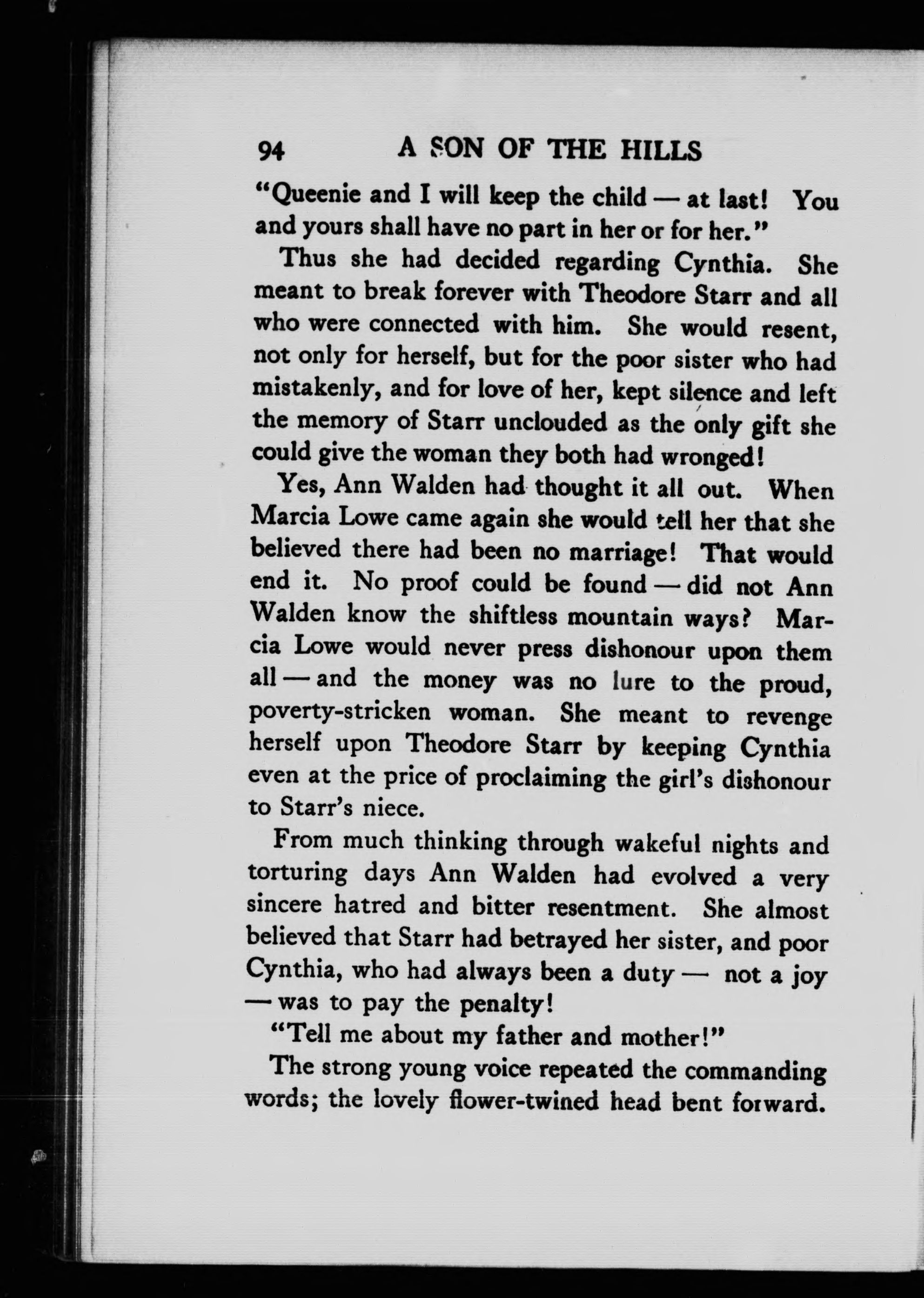 94 A SON OF THE HILLS

"Queenie and I will keep the child — at last! You and yours shall have no part in her or for her."

Thus she had decided regarding Cynthia. She meant to break forever with Theodore Starr and all who were connected with him. She would resent, not only for herself, but for the poor sister who had mistakenly, and for love of her, kept silence and left the memory of Starr unclouded as the only gift she could give the woman they both had wronged!

Yes, Ann Walden had thought it all out. When Marcia Lowe came again she would tell her that she believed there had been no marriage! That would end it. No proof could be found — did not Ann Walden know the shiftless mountain ways? Marcia Lowe would never press dishonour upon them all — and the money was no lure to the proud, poverty-stricken woman. She meant to revenge herself upon Theodore Starr by keeping Cynthia even at the price of proclaiming the girl's dishonour to Starr's niece.

From much thinking through wakeful nights and torturing days Ann Walden had evolved a very sincere hatred and bitter resentment. She almost believed that Starr had betrayed her sister, and poor Cynthia, who had always been a duty — not a joy — was to pay the penalty!

"Tell me about my father and mother!"

The strong young voice repeated the commanding words; the lovely flower-twined head bent forward.